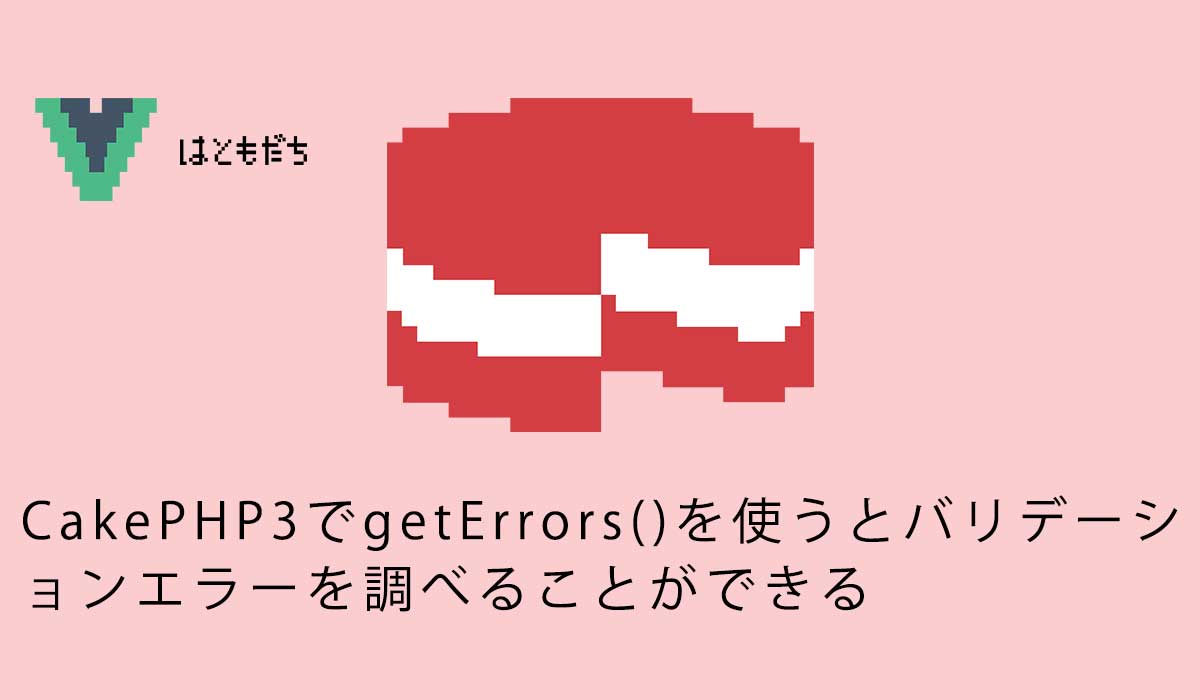 はともだち

CakePHP3でgetErrors()を使うとバリデーションエラーを調べることができる